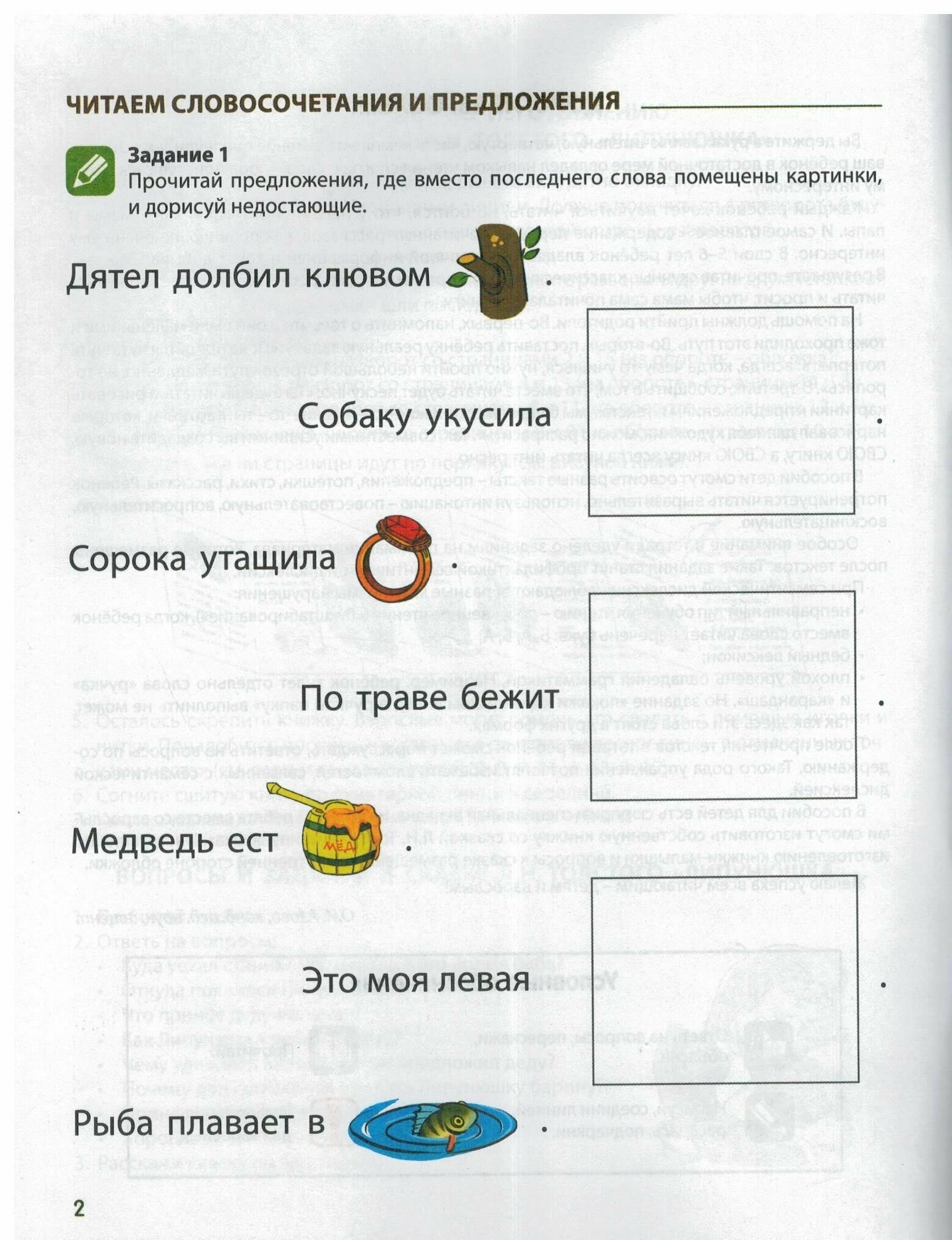 ЧИТАЕМ СЛОВОСОЧЕТАНИЯ И ПРЕДЛОЖЕНИЯ

Задание 1
Прочитай предложения, где вместо последнего слова помещены картинки, и дорисуй недостающие.

Дятел долбил клювом .

Собаку укусила .

Сорока утащила .

По траве бежит .

Медведь ест МЁД .

Это моя левая .

Рыба плавает в .

2